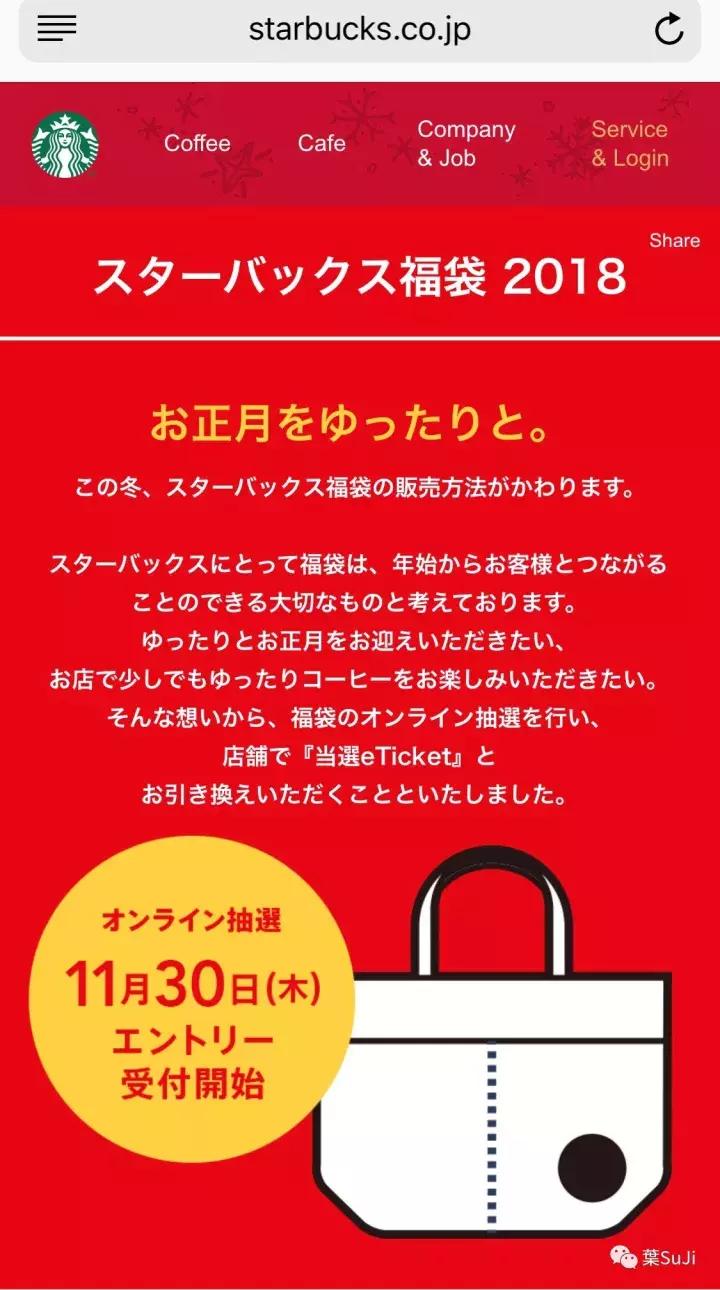 starbucks.co.jp

Coffee Cafe Company & Job Service & Login

Share

スターバックス福袋 2018

お正月をゆったりと。

この冬、スターバックス福袋の販売方法がかわります。

スターバックスにとって福袋は、年始からお客様とつながることのできる大切なものと考えております。
ゆったりとお正月をお迎えいただきたい、
お店で少しでもゆったりコーヒーをお楽しみいただきたい。
そんな想いから、福袋のオンライン抽選を行い、
店舗で『当選eTicket』と
お引き換えいただくことといたしました。

オンライン抽選
11月30日(木)
エントリー
受付開始

葉SuJi